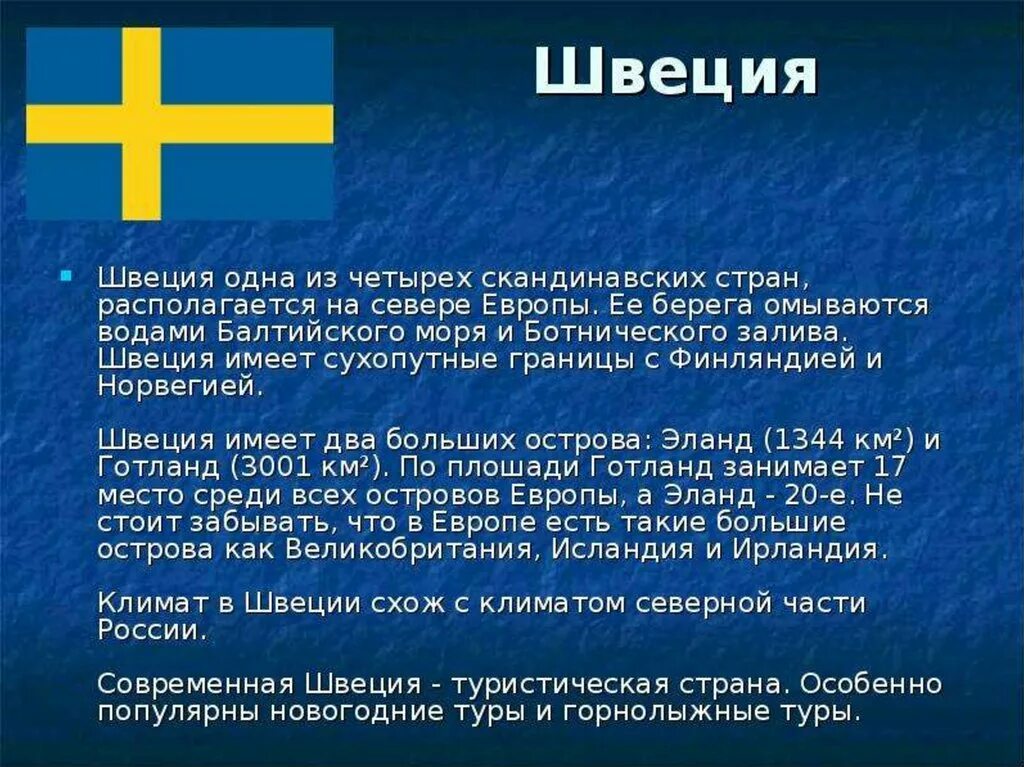 Швеция

Швеция одна из четырех скандинавских стран, располагается на севере Европы. Ее берега омываются водами Балтийского моря и Ботнического залива. Швеция имеет сухопутные границы с Финляндией и Норвегией.

Швеция имеет два больших острова: Эланд (1344 км²) и Готланд (3001 км²). По плошади Готланд занимает 17 место среди всех островов Европы, а Эланд - 20-е. Не стоит забывать, что в Европе есть такие большие острова как Великобритания, Исландия и Ирландия.

Климат в Швеции схож с климатом северной части России.

Современная Швеция - туристическая страна. Особенно популярны новогодние туры и горнолыжные туры.